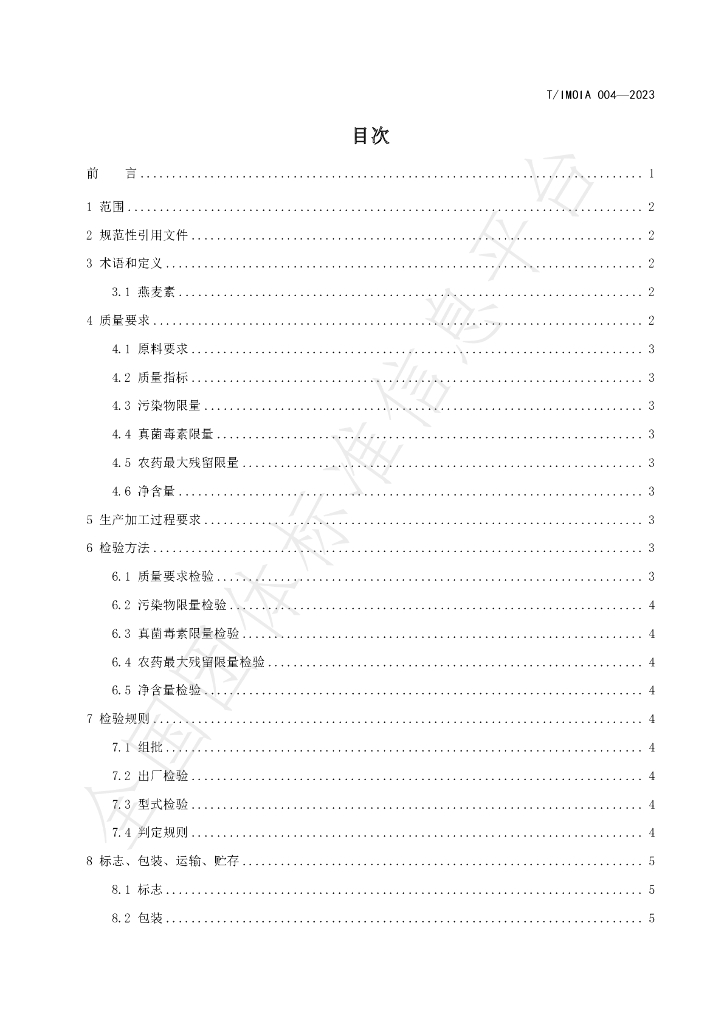 T/IMOIA 004—2023

目次

前　　言 1

1 范围 2

2 规范性引用文件 2

3 术语和定义 2

3.1 燕麦素 2

4 质量要求 2

4.1 原料要求 3

4.2 质量指标 3

4.3 污染物限量 3

4.4 真菌毒素限量 3

4.5 农药最大残留限量 3

4.6 净含量 3

5 生产加工过程要求 3

6 检验方法 3

6.1 质量要求检验 3

6.2 污染物限量检验 4

6.3 真菌毒素限量检验 4

6.4 农药最大残留限量检验 4

6.5 净含量检验 4

7 检验规则 4

7.1 组批 4

7.2 出厂检验 4

7.3 型式检验 4

7.4 判定规则 4

8 标志、包装、运输、贮存 5

8.1 标志 5

8.2 包装 5

全国团体标准信息平台